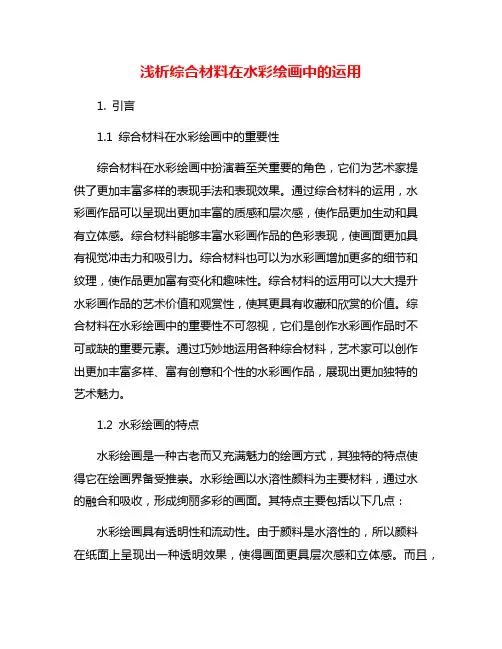 浅析综合材料在水彩绘画中的运用

1. 引言

1.1 综合材料在水彩绘画中的重要性

综合材料在水彩绘画中扮演着至关重要的角色，它们为艺术家提供了更加丰富多样的表现手法和表现效果。通过综合材料的运用，水彩画作品可以呈现出更加丰富的质感和层次感，使作品更加生动和具有立体感。综合材料能够丰富水彩画作品的色彩表现，使画面更加具有视觉冲击力和吸引力。综合材料也可以为水彩画增加更多的细节和纹理，使作品更加富有变化和趣味性。综合材料的运用可以大大提升水彩画作品的艺术价值和观赏性，使其更具有收藏和欣赏的价值。综合材料在水彩绘画中的重要性不可忽视，它们是创作水彩画作品时不可或缺的重要元素。通过巧妙地运用各种综合材料，艺术家可以创作出更加丰富多样、富有创意和个性的水彩画作品，展现出更加独特的艺术魅力。

1.2 水彩绘画的特点

水彩绘画是一种古老而又充满魅力的绘画方式，其独特的特点使得它在绘画界备受推崇。水彩绘画以水溶性颜料为主要材料，通过水的融合和吸收，形成绚丽多彩的画面。其特点主要包括以下几点：

水彩绘画具有透明性和流动性。由于颜料是水溶性的，所以颜料在纸面上呈现出一种透明效果，使得画面更具层次感和立体感。而且，